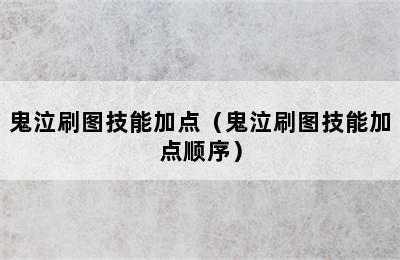 鬼泣刷图技能加点（鬼泣刷图技能加点顺序）